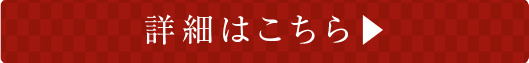 詳細はこちら▶